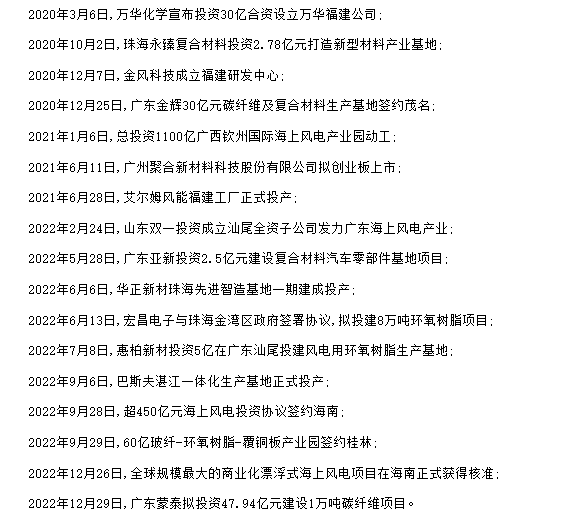 2020年3月6日，万华化学宣布投资30亿合资设立万华福建公司；

2020年10月2日，珠海永臻复合材料投资2.78亿元打造新型材料产业基地；

2020年12月7日，金风科技成立福建研发中心；

2020年12月25日，广东金辉30亿元碳纤维及复合材料生产基地签约茂名；

2021年1月6日，总投资1100亿广西钦州国际海上风电产业园动工；

2021年6月11日，广州聚合新材料科技股份有限公司拟创业板上市；

2021年6月28日，艾尔姆风能福建工厂正式投产；

2022年2月24日，山东双一投资成立汕尾全资子公司发力广东海上风电产业；

2022年5月28日，广东亚新投资2.5亿元建设复合材料汽车零部件基地项目；

2022年6月6日，华正新材珠海先进智造基地一期建成投产；

2022年6月13日，宏昌电子与珠海金湾区政府签署协议，拟投建8万吨环氧树脂项目；

2022年7月8日，惠柏新材投资5亿在广东汕尾投建风电用环氧树脂生产基地；

2022年9月6日，巴斯夫湛江一体化生产基地正式投产；

2022年9月28日，超450亿元海上风电投资协议签约海南；

2022年9月29日，60亿玻纤-环氧树脂-覆铜板产业园签约桂林；

2022年12月26日，全球规模最大的商业化漂浮式海上风电项目在海南正式获得核准；

2022年12月29日，广东蒙泰拟投资47.94亿元建设1万吨碳纤维项目。